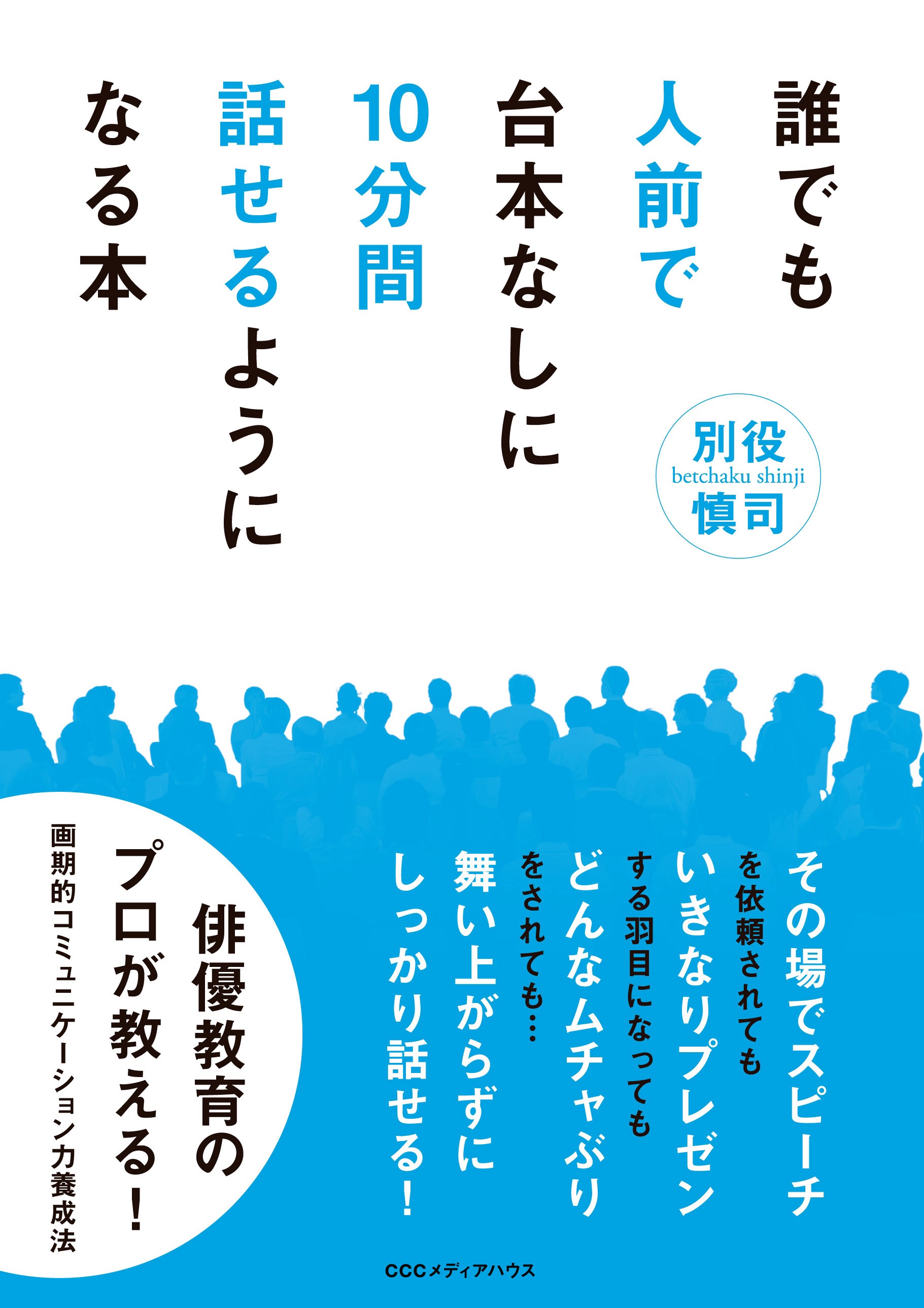 誰でも
人前で
台本なしに
10分間
話せるように
なる本

別役
betchaku shinji
慎司

その場でスピーチ
を依頼されても
いきなりプレゼン
する羽目になっても
どんなムチャぶり
をされても…
舞い上がらずに
しっかり話せる!

俳優教育の
プロが教える!
画期的コミュニケーション力養成法

CCCメディアハウス